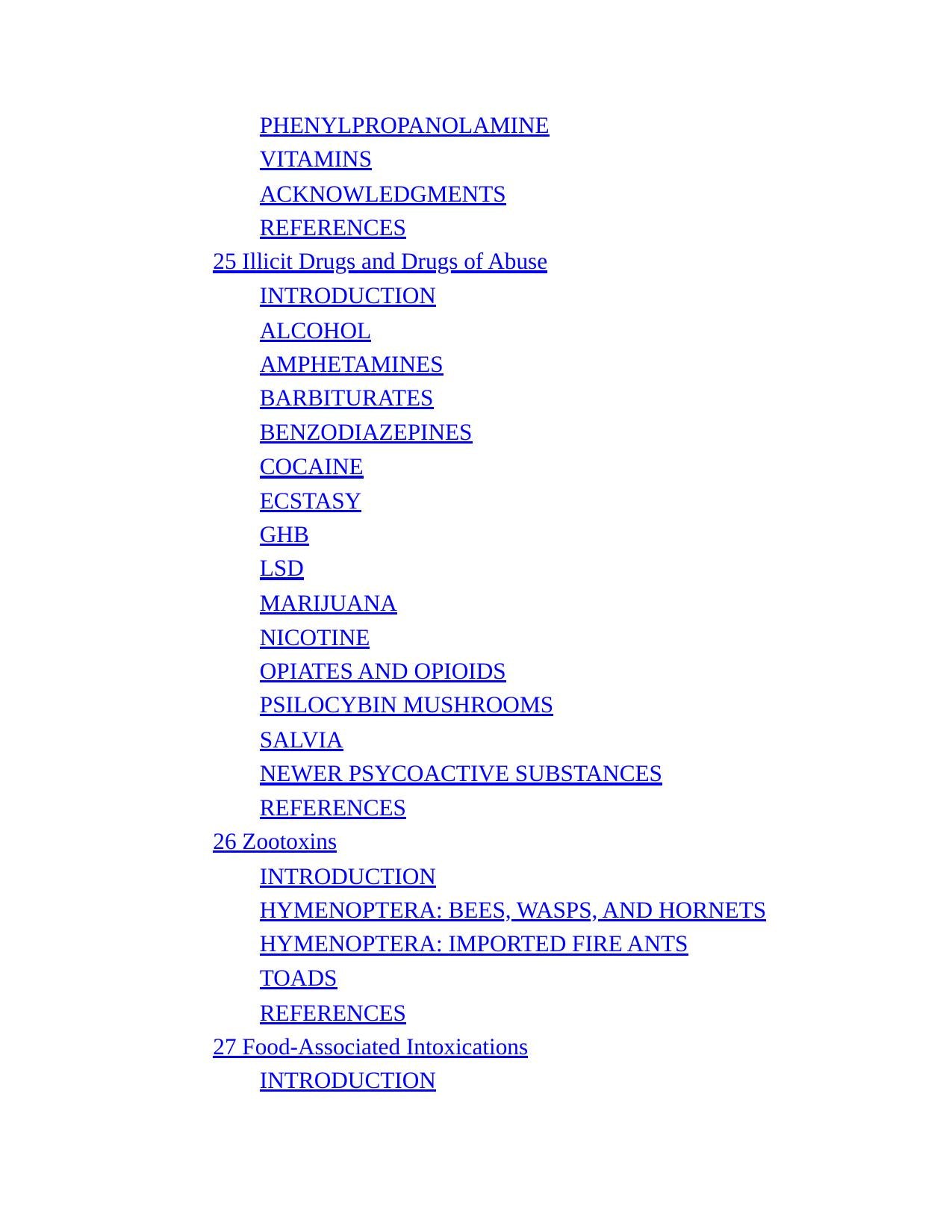 PHENYLPROPANOLAMINE
VITAMINS
ACKNOWLEDGMENTS
REFERENCES
25 Illicit Drugs and Drugs of Abuse
INTRODUCTION
ALCOHOL
AMPHETAMINES
BARBITURATES
BENZODIAZEPINES
COCAINE
ECSTASY
GHB
LSD
MARIJUANA
NICOTINE
OPIATES AND OPIOIDS
PSILOCYBIN MUSHROOMS
SALVIA
NEWER PSYCOACTIVE SUBSTANCES
REFERENCES
26 Zootoxins
INTRODUCTION
HYMENOPTERA: BEES, WASPS, AND HORNETS
HYMENOPTERA: IMPORTED FIRE ANTS
TOADS
REFERENCES
27 Food-Associated Intoxications
INTRODUCTION